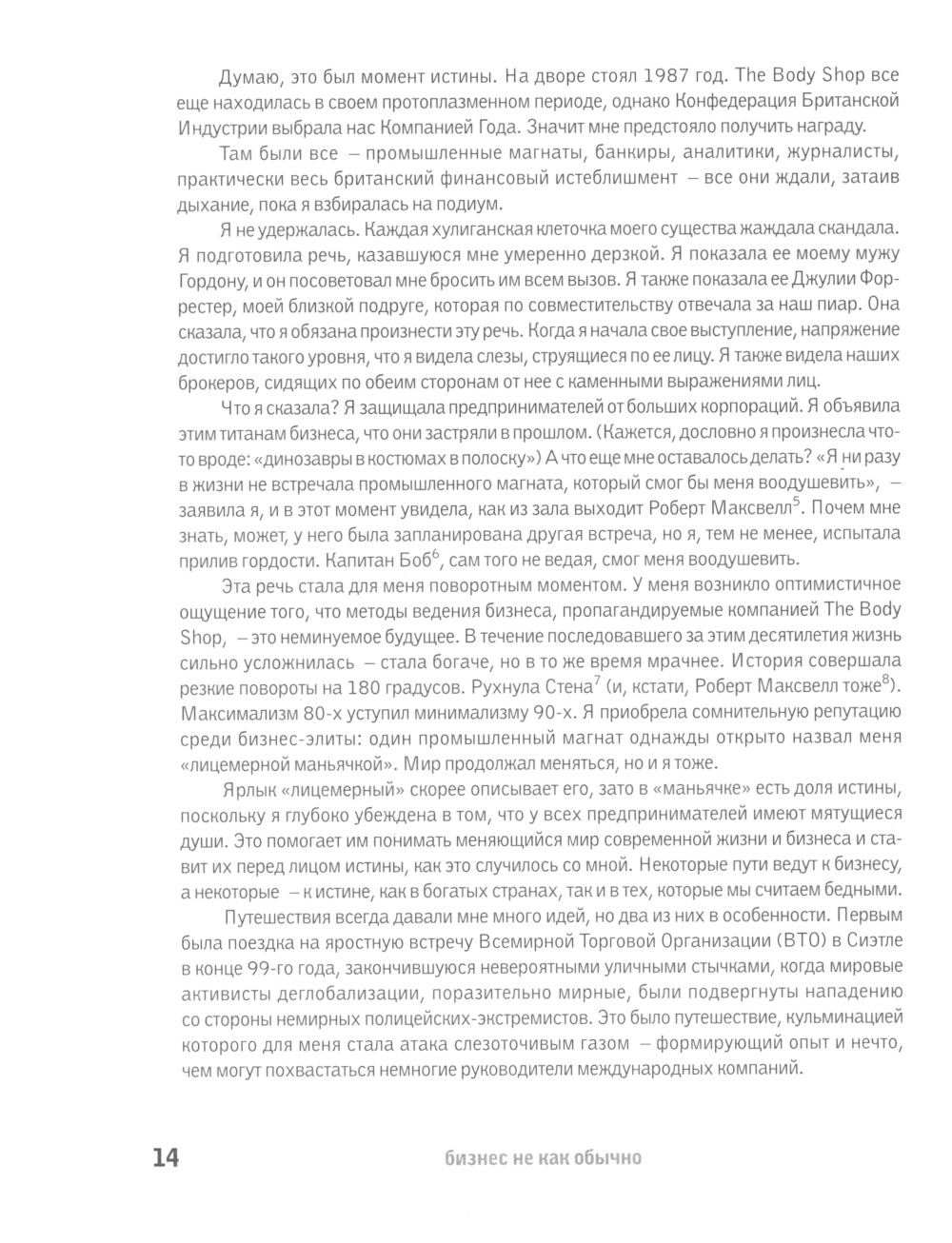 Думаю, это был момент истины. На дворе стоял 1987 год. The Body Shop все еще находилась в своем протоплазменном периоде, однако Конфедерация Британской Индустрии выбрала нас Компанией Года. Значит мне предстояло получить награду.

Там были все – промышленные магнаты, банкиры, аналитики, журналисты, практически весь британский финансовый истеблишмент – все они ждали, затаив дыхание, пока я взбиралась на подиум.

Я не удержалась. Каждая хулиганская клеточка моего существа жаждала скандала. Я подготовила речь, казавшуюся мне умеренно дерзкой. Я показала ее моему мужу Гордону, и он посоветовал мне бросить им всем вызов. Я также показала ее Джулии Форрестер, моей близкой подруге, которая по совместительству отвечала за наш пиар. Она сказала, что я обязана произнести эту речь. Когда я начала свое выступление, напряжение достигло такого уровня, что я видела слезы, струящиеся по ее лицу. Я также видела наших брокеров, сидящих по обеим сторонам от нее с каменными выражениями лиц.

Что я сказала? Я защищала предпринимателей от больших корпораций. Я объявила этим титанам бизнеса, что они застряли в прошлом. (Кажется, дословно я произнесла что-то вроде: «динозавры в костюмах в полоску») А что еще мне оставалось делать? «Я ни разу в жизни не встречала промышленного магната, который смог бы меня воодушевить», – заявила я, и в этот момент увидела, как из зала выходит Роберт Максвелл$^5$. Почем мне знать, может, у него была запланирована другая встреча, но я, тем не менее, испытала прилив гордости. Капитан Боб$^6$, сам того не ведая, смог меня воодушевить.

Эта речь стала для меня поворотным моментом. У меня возникло оптимистичное ощущение того, что методы ведения бизнеса, пропагандируемые компанией The Body Shop, – это неминуемое будущее. В течение последовавшего за этим десятилетия жизнь сильно усложнилась – стала богаче, но в то же время мрачнее. История совершала резкие повороты на 180 градусов. Рухнула Стена$^7$ (и, кстати, Роберт Максвелл тоже$^8$). Максимализм 80-х уступил минимализму 90-х. Я приобрела сомнительную репутацию среди бизнес-элиты: один промышленный магнат однажды открыто назвал меня «лицемерной маньячкой». Мир продолжал меняться, но и я тоже.

Ярлык «лицемерный» скорее описывает его, зато в «маньячке» есть доля истины, поскольку я глубоко убеждена в том, что у всех предпринимателей имеют мятущиеся души. Это помогает им понимать меняющийся мир современной жизни и бизнеса и ставит их перед лицом истины, как это случилось со мной. Некоторые пути ведут к бизнесу, а некоторые – к истине, как в богатых странах, так и в тех, которые мы считаем бедными.

Путешествия всегда давали мне много идей, но два из них в особенности. Первым была поездка на яростную встречу Всемирной Торговой Организации (ВТО) в Сиэтле в конце 99-го года, закончившуюся невероятными уличными стычками, когда мировые активисты деглобализации, поразительно мирные, были подвергнуты нападению со стороны немирных полицейских-экстремистов. Это было путешествие, кульминацией которого для меня стала атака слезоточивым газом – формирующий опыт и нечто, чем могут похвастаться немногие руководители международных компаний.

14 бизнес не как обычно